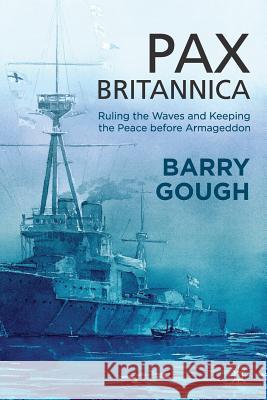 PAX BRITANNICA

Ruling the Waves and Keeping the Peace before Armageddon

BARRY GOUGH

Kraina Książek